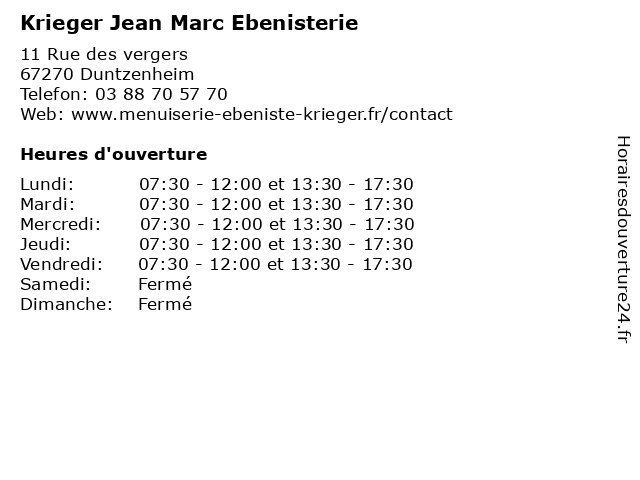 Krieger Jean Marc Ebenisterie

11 Rue des vergers
67270 Duntzenheim
Telefon: 03 88 70 57 70
Web: www.menuiserie-ebeniste-krieger.fr/contact

Heures d'ouverture

| | |
|---|---|
| Lundi: | 07:30 - 12:00 et 13:30 - 17:30 |
| Mardi: | 07:30 - 12:00 et 13:30 - 17:30 |
| Mercredi: | 07:30 - 12:00 et 13:30 - 17:30 |
| Jeudi: | 07:30 - 12:00 et 13:30 - 17:30 |
| Vendredi: | 07:30 - 12:00 et 13:30 - 17:30 |
| Samedi: | Fermé |
| Dimanche: | Fermé |

Horairesdouverture24.fr